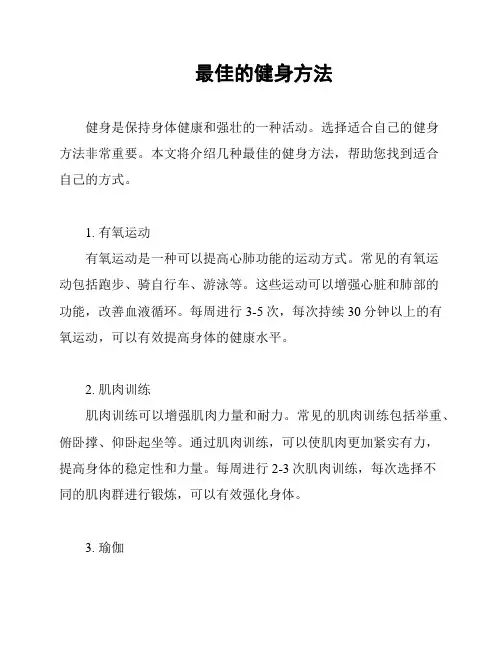 最佳的健身方法

健身是保持身体健康和强壮的一种活动。选择适合自己的健身方法非常重要。本文将介绍几种最佳的健身方法，帮助您找到适合自己的方式。

1. 有氧运动
有氧运动是一种可以提高心肺功能的运动方式。常见的有氧运动包括跑步、骑自行车、游泳等。这些运动可以增强心脏和肺部的功能，改善血液循环。每周进行 3-5 次，每次持续 30 分钟以上的有氧运动，可以有效提高身体的健康水平。

2. 肌肉训练
肌肉训练可以增强肌肉力量和耐力。常见的肌肉训练包括举重、俯卧撑、仰卧起坐等。通过肌肉训练，可以使肌肉更加紧实有力，提高身体的稳定性和力量。每周进行 2-3 次肌肉训练，每次选择不同的肌肉群进行锻炼，可以有效强化身体。

3. 瑜伽